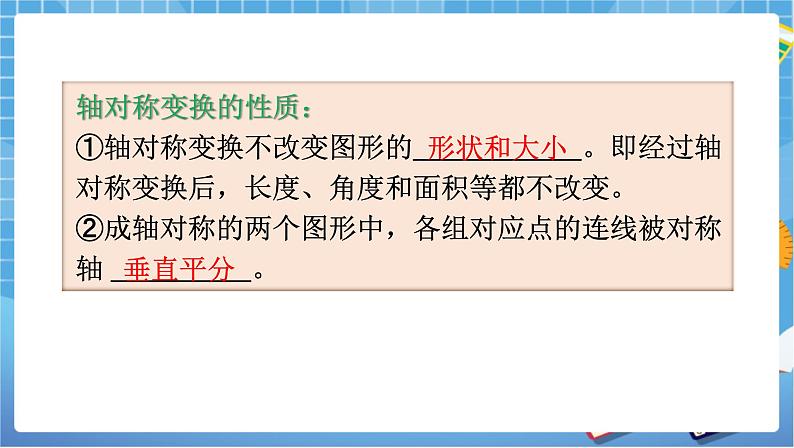 轴对称变换的性质：

①轴对称变换不改变图形的 形状和大小 。即经过轴对称变换后，长度、角度和面积等都不改变。

②成轴对称的两个图形中，各组对应点的连线被对称轴 垂直平分 。